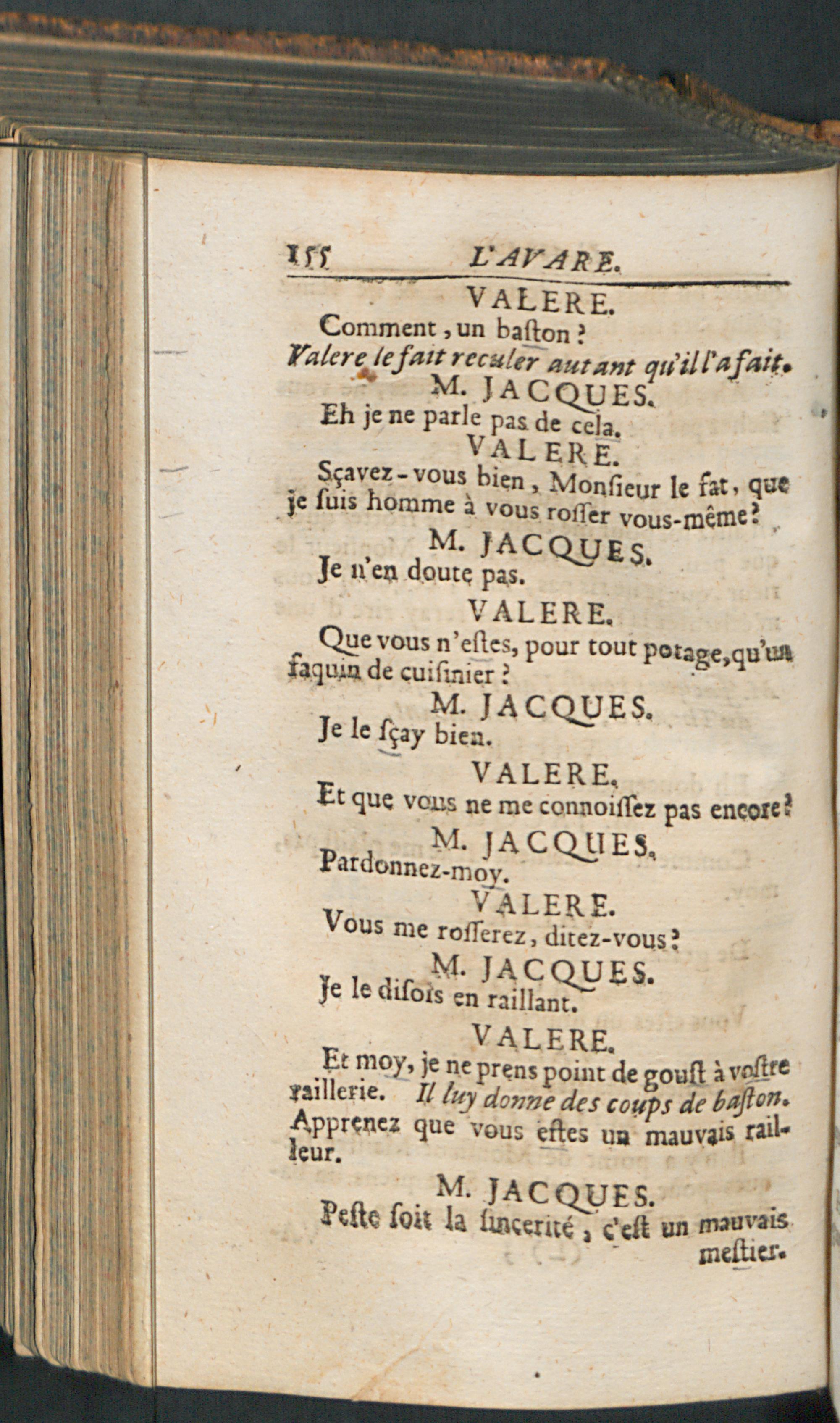 155 L'AVARE.

VALERE.

Comment, un baston?

Valere le fait reculer autant qu'il l'a fait.

M. JACQUES.

Eh je ne parle pas de cela.

VALERE.

Sçavez-vous bien, Monsieur le fat, que je suis homme à vous rosser vous-même?

M. JACQUES.

Je n'en doute pas.

VALERE.

Que vous n'estes, pour tout potage, qu'un faquin de cuisinier?

M. JACQUES.

Je le sçay bien.

VALERE.

Et que vous ne me connoissez pas encore?

M. JACQUES.

Pardonnez-moy.

VALERE.

Vous me rosserez, ditez-vous?

M. JACQUES.

Je le disois en raillant.

VALERE.

Et moy, je ne prens point de goust à vostre raillerie. Il luy donne des coups de baston. Apprenez que vous estes un mauvais railleur.

M. JACQUES.

Peste soit la sincerité, c'est un mauvais mestier.